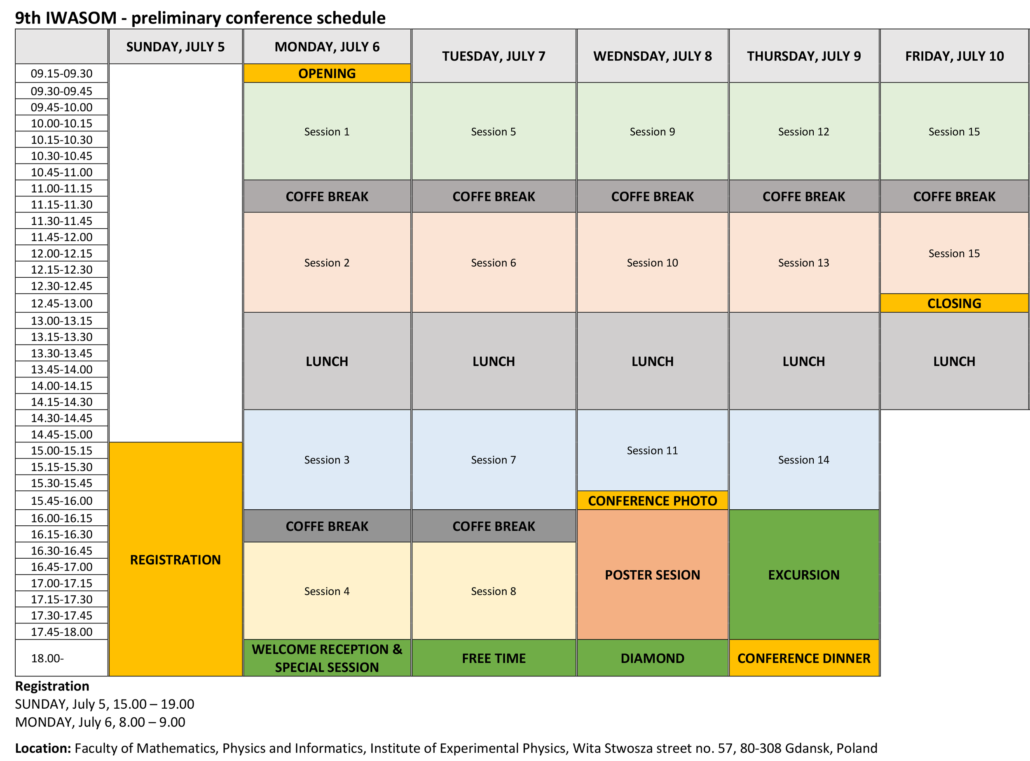 9th IWASOM - preliminary conference schedule

| | SUNDAY, JULY 5 | MONDAY, JULY 6 | TUESDAY, JULY 7 | WEDNSDAY, JULY 8 | THURSDAY, JULY 9 | FRIDAY, JULY 10 |
|---|---|---|---|---|---|---|
| 09.15-09.30 | | OPENING | | | | |
| 09.30-09.45 | | Session 1 | Session 5 | Session 9 | Session 12 | Session 15 |
| 09.45-10.00 | | | | | | |
| 10.00-10.15 | | | | | | |
| 10.15-10.30 | | | | | | |
| 10.30-10.45 | | | | | | |
| 10.45-11.00 | | | | | | |
| 11.00-11.15 | | COFFE BREAK | COFFE BREAK | COFFE BREAK | COFFE BREAK | COFFE BREAK |
| 11.15-11.30 | | | | | | |
| 11.30-11.45 | | Session 2 | Session 6 | Session 10 | Session 13 | Session 15 |
| 11.45-12.00 | | | | | | |
| 12.00-12.15 | | | | | | |
| 12.15-12.30 | | | | | | |
| 12.30-12.45 | | | | | | |
| 12.45-13.00 | | | | | | CLOSING |
| 13.00-13.15 | | LUNCH | LUNCH | LUNCH | LUNCH | LUNCH |
| 13.15-13.30 | | | | | | |
| 13.30-13.45 | | | | | | |
| 13.45-14.00 | | | | | | |
| 14.00-14.15 | | | | | | |
| 14.15-14.30 | | | | | | |
| 14.30-14.45 | | Session 3 | Session 7 | Session 11 | Session 14 | |
| 14.45-15.00 | | | | | | |
| 15.00-15.15 | REGISTRATION | | | | | |
| 15.15-15.30 | | | | | | |
| 15.30-15.45 | | | | | | |
| 15.45-16.00 | | | | CONFERENCE PHOTO | | |
| 16.00-16.15 | | COFFE BREAK | COFFE BREAK | POSTER SESION | EXCURSION | |
| 16.15-16.30 | | | | | | |
| 16.30-16.45 | | Session 4 | Session 8 | | | |
| 16.45-17.00 | | | | | | |
| 17.00-17.15 | | | | | | |
| 17.15-17.30 | | | | | | |
| 17.30-17.45 | | | | | | |
| 17.45-18.00 | | | | | | |
| 18.00- | | WELCOME RECEPTION & SPECIAL SESSION | FREE TIME | DIAMOND | CONFERENCE DINNER | |

Registration
SUNDAY, July 5, 15.00 – 19.00
MONDAY, July 6, 8.00 – 9.00

Location: Faculty of Mathematics, Physics and Informatics, Institute of Experimental Physics, Wita Stwosza street no. 57, 80-308 Gdansk, Poland